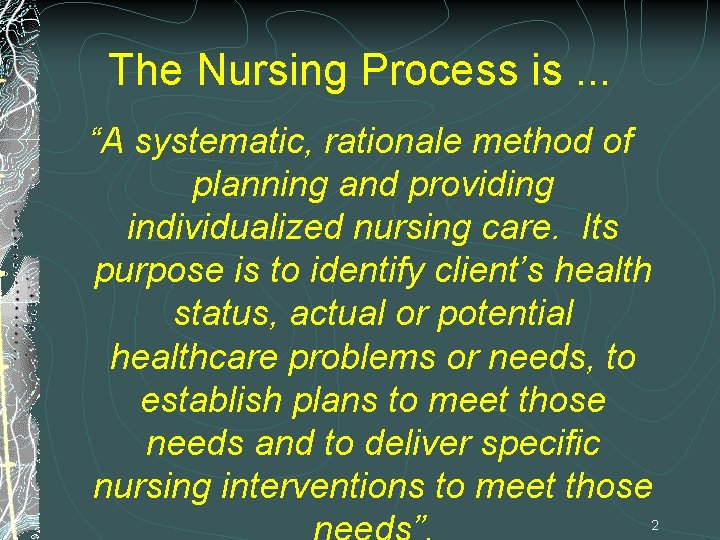 The Nursing Process is ...

“A systematic, rationale method of planning and providing individualized nursing care. Its purpose is to identify client’s health status, actual or potential healthcare problems or needs, to establish plans to meet those needs and to deliver specific nursing interventions to meet those needs”.

2